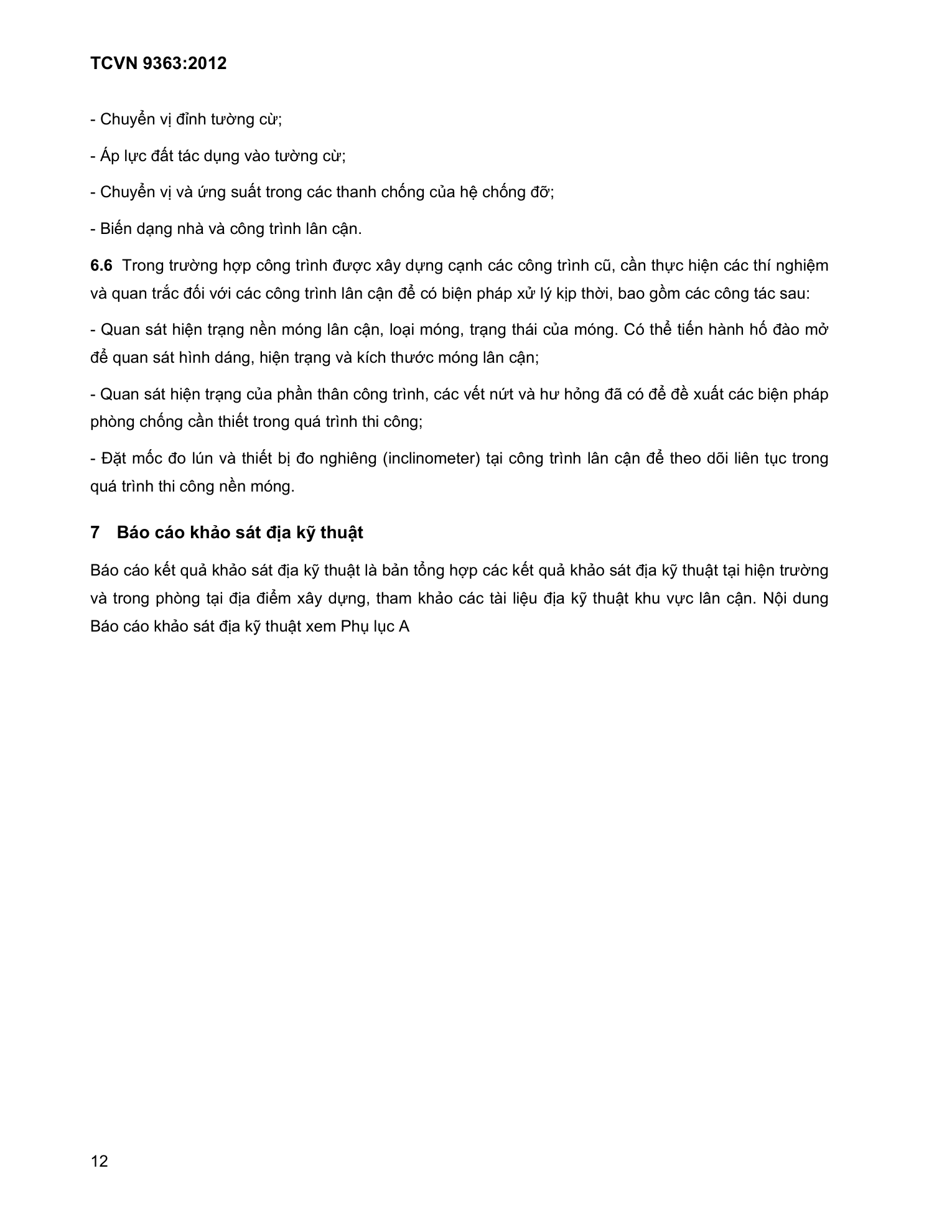 TCVN 9363:2012

- Chuyển vị đỉnh tường cừ;

- Áp lực đất tác dụng vào tường cừ;

- Chuyển vị và ứng suất trong các thanh chống của hệ chống đỡ;

- Biến dạng nhà và công trình lân cận.

6.6 Trong trường hợp công trình được xây dựng cạnh các công trình cũ, cần thực hiện các thí nghiệm và quan trắc đối với các công trình lân cận để có biện pháp xử lý kịp thời, bao gồm các công tác sau:

- Quan sát hiện trạng nền móng lân cận, loại móng, trạng thái của móng. Có thể tiến hành hố đào mở để quan sát hình dáng, hiện trạng và kích thước móng lân cận;

- Quan sát hiện trạng của phần thân công trình, các vết nứt và hư hỏng đã có để đề xuất các biện pháp phòng chống cần thiết trong quá trình thi công;

- Đặt mốc đo lún và thiết bị đo nghiêng (inclinometer) tại công trình lân cận để theo dõi liên tục trong quá trình thi công nền móng.

7 Báo cáo khảo sát địa kỹ thuật

Báo cáo kết quả khảo sát địa kỹ thuật là bản tổng hợp các kết quả khảo sát địa kỹ thuật tại hiện trường và trong phòng tại địa điểm xây dựng, tham khảo các tài liệu địa kỹ thuật khu vực lân cận. Nội dung Báo cáo khảo sát địa kỹ thuật xem Phụ lục A

12